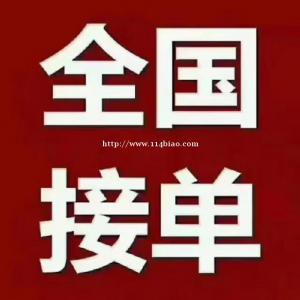 全国

http://www.114biao.com

接单